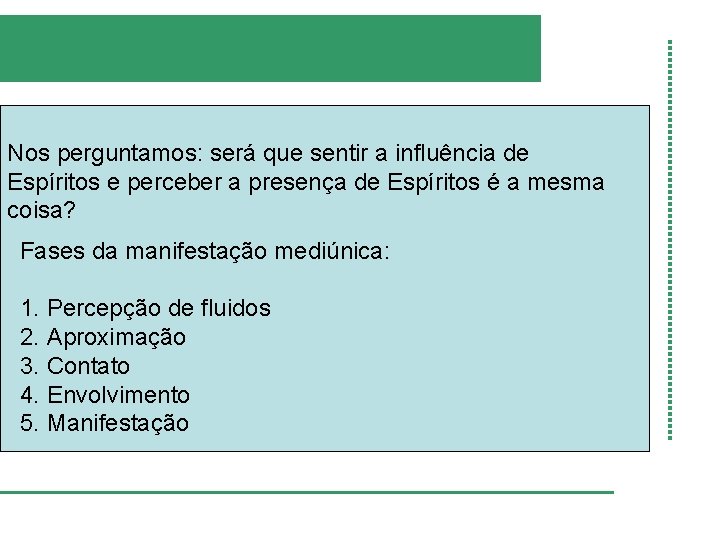 Nos perguntamos: será que sentir a influência de Espíritos e perceber a presença de Espíritos é a mesma coisa?

Fases da manifestação mediúnica:

1. Percepção de fluidos
2. Aproximação
3. Contato
4. Envolvimento
5. Manifestação